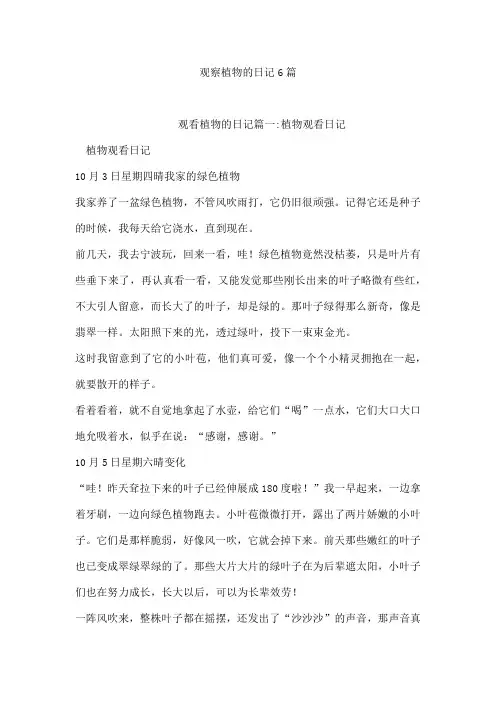 观察植物的日记 6 篇

观看植物的日记篇一:植物观看日记

植物观看日记

10 月 3 日星期四晴我家的绿色植物

我家养了一盆绿色植物，不管风吹雨打，它仍旧很顽强。记得它还是种子的时候，我每天给它浇水，直到现在。

前几天，我去宁波玩，回来一看，哇！绿色植物竟然没枯萎，只是叶片有些垂下来了，再认真看一看，又能发觉那些刚长出来的叶子略微有些红，不大引人留意，而长大了的叶子，却是绿的。那叶子绿得那么新奇，像是翡翠一样。太阳照下来的光，透过绿叶，投下一束束金光。

这时我留意到了它的小叶苞，他们真可爱，像一个个小精灵拥抱在一起，就要散开的样子。

看着看着，就不自觉地拿起了水壶，给它们“喝”一点水，它们大口大口地允吸着水，似乎在说：“感谢，感谢。”

10 月 5 日星期六晴变化

“哇！昨天耷拉下来的叶子已经伸展成 180 度啦！”我一早起来，一边拿着牙刷，一边向绿色植物跑去。小叶苞微微打开，露出了两片娇嫩的小叶子。它们是那样脆弱，好像风一吹，它就会掉下来。前天那些嫩红的叶子也已变成翠绿翠绿的了。那些大片大片的绿叶子在为后辈遮太阳，小叶子们也在努力成长，长大以后，可以为长辈效劳！

一阵风吹来，整株叶子都在摇摆，还发出了“沙沙沙”的声音，那声音真